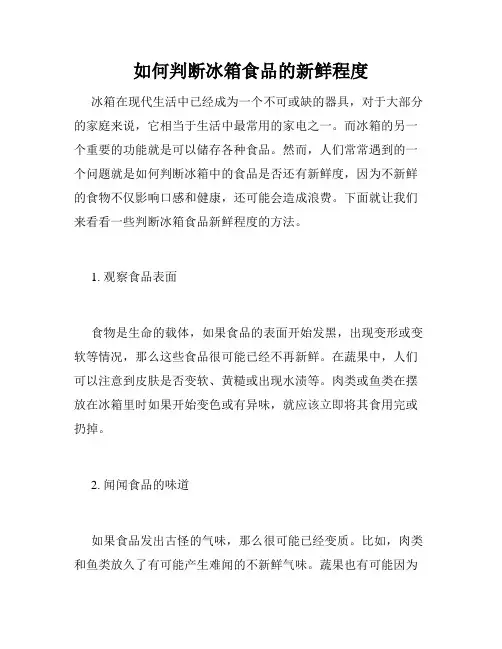 如何判断冰箱食品的新鲜程度

冰箱在现代生活中已经成为一个不可或缺的器具，对于大部分的家庭来说，它相当于生活中最常用的家电之一。而冰箱的另一个重要的功能就是可以储存各种食品。然而，人们常常遇到的一个问题就是如何判断冰箱中的食品是否还有新鲜度，因为不新鲜的食物不仅影响口感和健康，还可能会造成浪费。下面就让我们来看看一些判断冰箱食品新鲜程度的方法。

1. 观察食品表面

食物是生命的载体，如果食品的表面开始发黑，出现变形或变软等情况，那么这些食品很可能已经不再新鲜。在蔬果中，人们可以注意到皮肤是否变软、黄糙或出现水渍等。肉类或鱼类在摆放在冰箱里时如果开始变色或有异味，就应该立即将其食用完或扔掉。

2. 闻闻食品的味道

如果食品发出古怪的气味，那么很可能已经变质。比如，肉类和鱼类放久了有可能产生难闻的不新鲜气味。蔬果也有可能因为